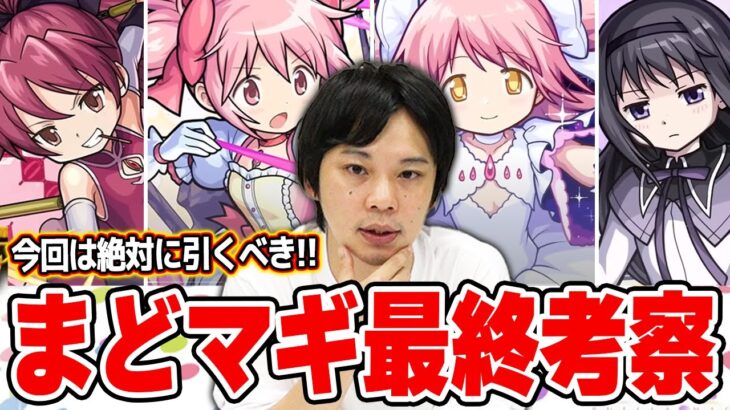 今回は絶対に引くべき!!

まどマギ最終考察